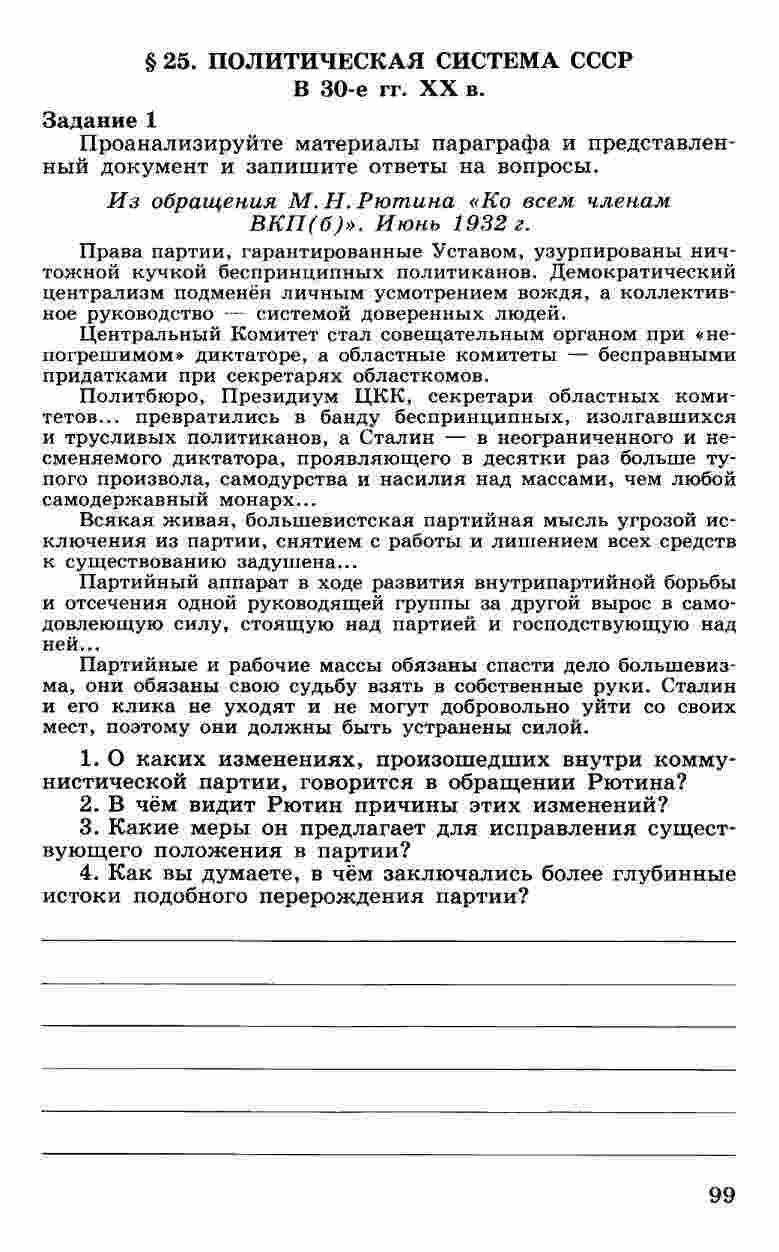 § 25. ПОЛИТИЧЕСКАЯ СИСТЕМА СССР В 30-е гг. XX в.

Задание 1
Проанализируйте материалы параграфа и представленный документ и запишите ответы на вопросы.

Из обращения М. Н. Рютина «Ко всем членам ВКП(б)». Июнь 1932 г.

Права партии, гарантированные Уставом, узурпированы ничтожной кучкой беспринципных политиканов. Демократический централизм подменён личным усмотрением вождя, а коллективное руководство — системой доверенных людей.

Центральный Комитет стал совещательным органом при «непогрешимом» диктаторе, а областные комитеты — бесправными придатками при секретарях областкомов.

Политбюро, Президиум ЦКК, секретари областных комитетов... превратились в банду беспринципных, изолгавшихся и трусливых политиканов, а Сталин — в неограниченного и несменяемого диктатора, проявляющего в десятки раз больше тупого произвола, самодурства и насилия над массами, чем любой самодержавный монарх...

Всякая живая, большевистская партийная мысль угрозой исключения из партии, снятием с работы и лишением всех средств к существованию задушена...

Партийный аппарат в ходе развития внутрипартийной борьбы и отсечения одной руководящей группы за другой вырос в самодовлеющую силу, стоящую над партией и господствующую над ней...

Партийные и рабочие массы обязаны спасти дело большевизма, они обязаны свою судьбу взять в собственные руки. Сталин и его клика не уходят и не могут добровольно уйти со своих мест, поэтому они должны быть устранены силой.

1. О каких изменениях, произошедших внутри коммунистической партии, говорится в обращении Рютина?
2. В чём видит Рютин причины этих изменений?
3. Какие меры он предлагает для исправления существующего положения в партии?
4. Как вы думаете, в чём заключались более глубинные истоки подобного перерождения партии?

99